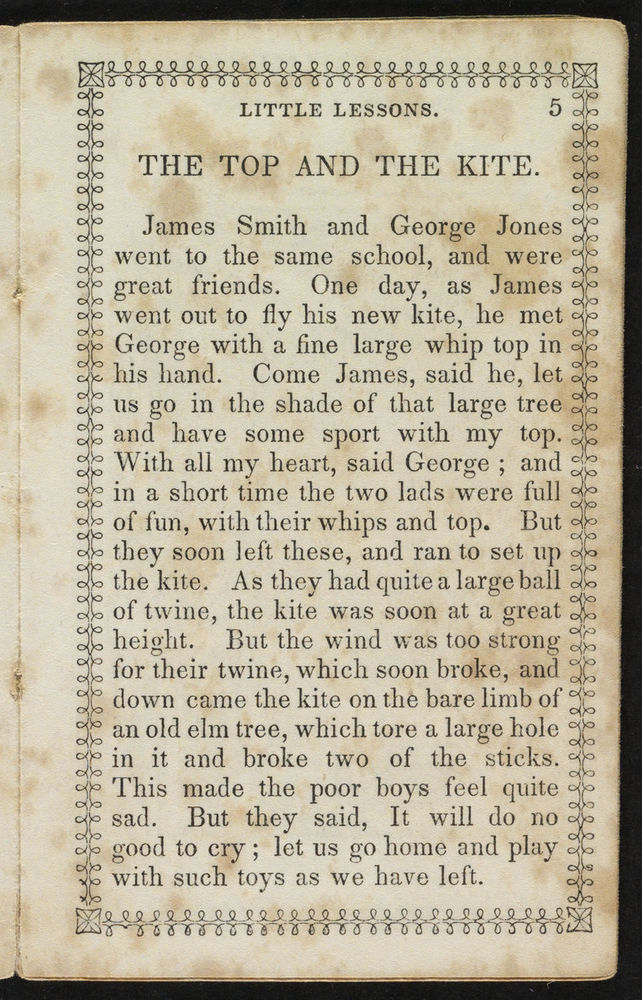 LITTLE LESSONS. 5

THE TOP AND THE KITE.

James Smith and George Jones went to the same school, and were great friends. One day, as James went out to fly his new kite, he met George with a fine large whip top in his hand. Come James, said he, let us go in the shade of that large tree and have some sport with my top. With all my heart, said George ; and in a short time the two lads were full of fun, with their whips and top. But they soon left these, and ran to set up the kite. As they had quite a large ball of twine, the kite was soon at a great height. But the wind was too strong for their twine, which soon broke, and down came the kite on the bare limb of an old elm tree, which tore a large hole in it and broke two of the sticks. This made the poor boys feel quite sad. But they said, It will do no good to cry ; let us go home and play with such toys as we have left.